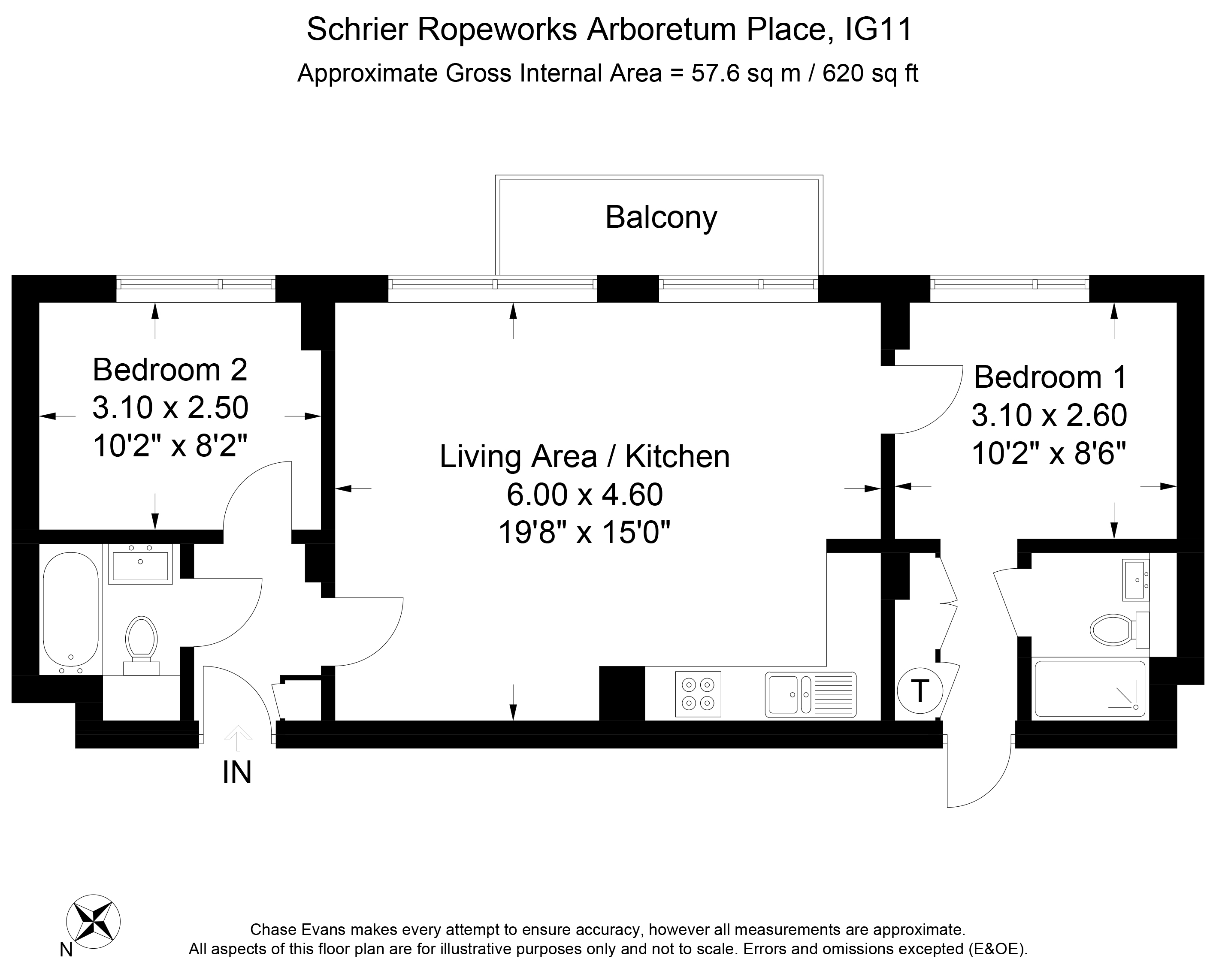 Schrier Ropeworks Arboretum Place, IG11
Approximate Gross Internal Area = 57.6 sq m / 620 sq ft

Balcony

Bedroom 2
3.10 x 2.50
10'2" x 8'2"

Living Area / Kitchen
6.00 x 4.60
19'8" x 15'0"

Bedroom 1
3.10 x 2.60
10'2" x 8'6"

T

IN

N

Chase Evans makes every attempt to ensure accuracy, however all measurements are approximate.
All aspects of this floor plan are for illustrative purposes only and not to scale. Errors and omissions excepted (E&OE).